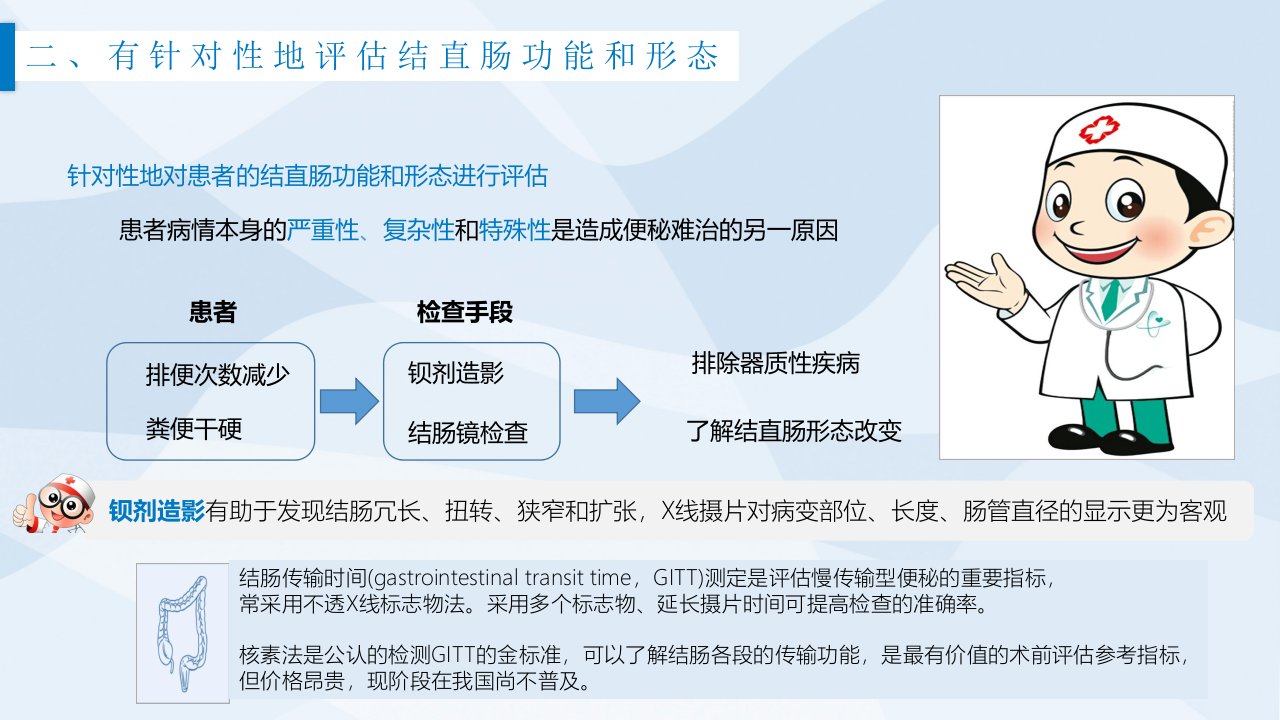 二、有针对性地评估结直肠功能和形态

针对性地对患者的结直肠功能和形态进行评估

患者病情本身的严重性、复杂性和特殊性是造成便秘难治的另一原因

患者

排便次数减少

粪便干硬

检查手段

钡剂造影

结肠镜检查

排除器质性疾病

了解结直肠形态改变

钡剂造影有助于发现结肠冗长、扭转、狭窄和扩张，X线摄片对病变部位、长度、肠管直径的显示更为客观

结肠传输时间(gastrointestinal transit time，GITT)测定是评估慢传输型便秘的重要指标，常采用不透X线标志物法。采用多个标志物、延长摄片时间可提高检查的准确率。

核素法是公认的检测GITT的金标准，可以了解结肠各段的传输功能，是最有价值的术前评估参考指标，但价格昂贵，现阶段在我国尚不普及。